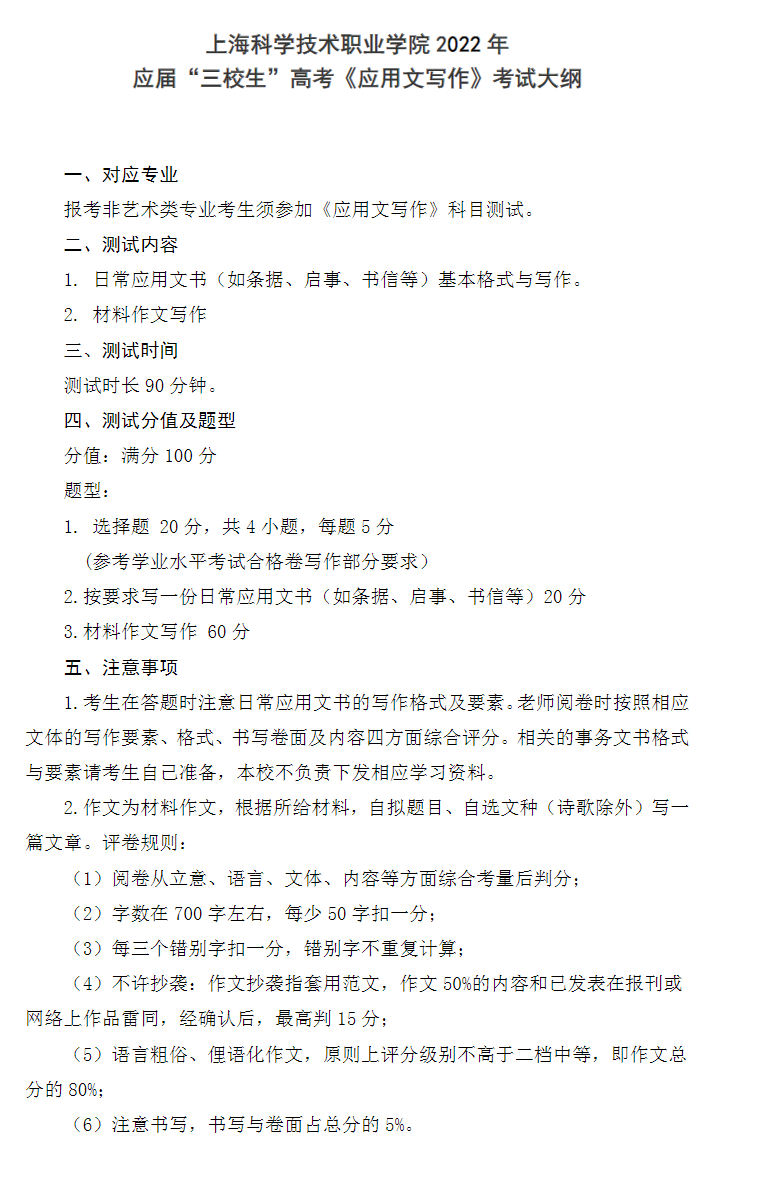 上海科学技术职业学院 2022 年
应届“三校生”高考《应用文写作》考试大纲

一、对应专业

报考非艺术类专业考生须参加《应用文写作》科目测试。

二、测试内容

1. 日常应用文书（如条据、启事、书信等）基本格式与写作。

2. 材料作文写作

三、测试时间

测试时长 90 分钟。

四、测试分值及题型

分值：满分 100 分

题型：

1. 选择题 20 分，共 4 小题，每题 5 分

（参考学业水平考试合格卷写作部分要求）

2.按要求写一份日常应用文书（如条据、启事、书信等）20 分

3.材料作文写作 60 分

五、注意事项

1.考生在答题时注意日常应用文书的写作格式及要素。老师阅卷时按照相应文体的写作要素、格式、书写卷面及内容四方面综合评分。相关的事务文书格式与要素请考生自己准备，本校不负责下发相应学习资料。

2.作文为材料作文，根据所给材料，自拟题目、自选文种（诗歌除外）写一篇文章。评卷规则：

（1）阅卷从立意、语言、文体、内容等方面综合考量后判分；

（2）字数在 700 字左右，每少 50 字扣一分；

（3）每三个错别字扣一分，错别字不重复计算；

（4）不许抄袭：作文抄袭指套用范文，作文 50%的内容和已发表在报刊或网络上作品雷同，经确认后，最高判 15 分；

（5）语言粗俗、俚语化作文，原则上评分级别不高于二档中等，即作文总分的 80%；

（6）注意书写，书写与卷面占总分的 5%。